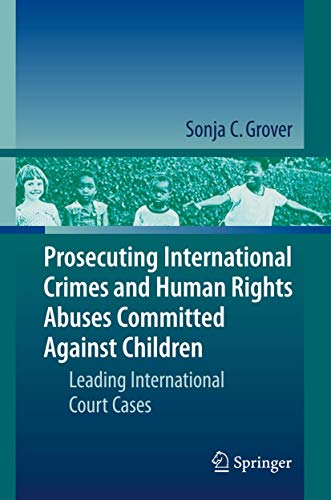 Sonja C. Grover

Prosecuting International Crimes and Human Rights Abuses Committed Against Children

Leading International Court Cases

Springer